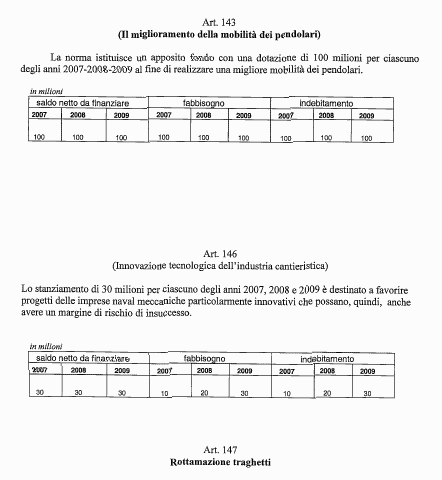 Art. 143
(Il miglioramento della mobilità dei pendolari)

La norma istituisce un apposito fondo con una dotazione di 100 milioni per ciascuno degli anni 2007-2008-2009 al fine di realizzare una migliore mobilità dei pendolari.

in milioni

| saldo netto da finanziare | | | fabbisogno | | | indebitamento | | |
|---|---|---|---|---|---|---|---|---|
| 2007 | 2008 | 2009 | 2007 | 2008 | 2009 | 2007 | 2008 | 2009 |
| 100 | 100 | 100 | 100 | 100 | 100 | 100 | 100 | 100 |

Art. 146
(Innovazione tecnologica dell'industria cantieristica)

Lo stanziamento di 30 milioni per ciascuno degli anni 2007, 2008 e 2009 è destinato a favorire progetti delle imprese naval meccaniche particolarmente innovativi che possano, quindi, anche avere un margine di rischio di insuccesso.

in milioni

| saldo netto da finanziare | | | fabbisogno | | | indebitamento | | |
|---|---|---|---|---|---|---|---|---|
| 2007 | 2008 | 2009 | 2007 | 2008 | 2009 | 2007 | 2008 | 2009 |
| 30 | 30 | 30 | 10 | 20 | 30 | 10 | 20 | 30 |

Art. 147
Rottamazione traghetti